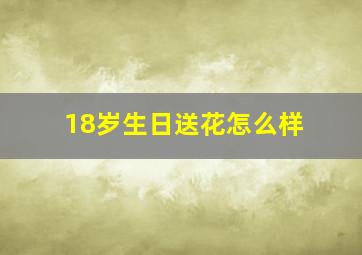 18岁生日送花怎么样